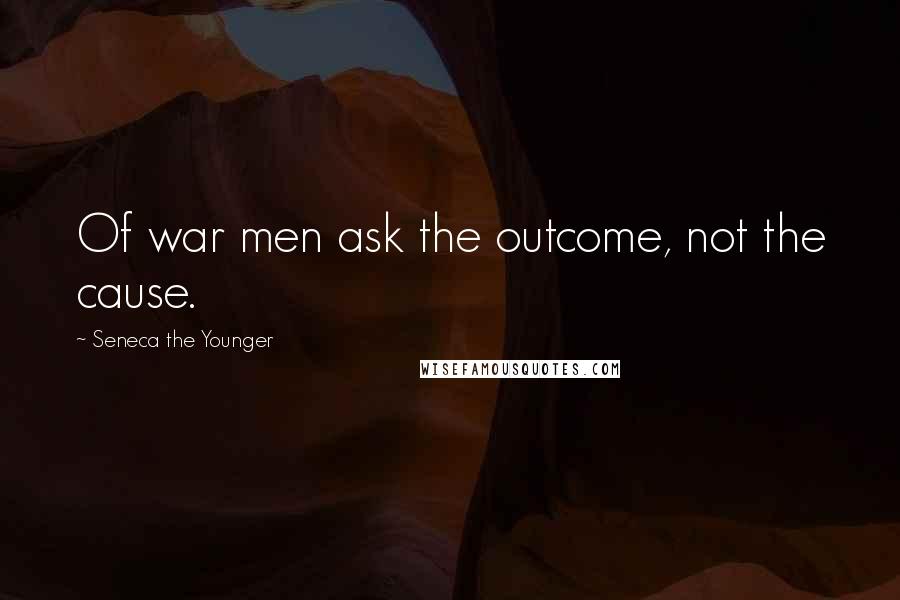 Of war men ask the outcome, not the cause.

~ Seneca the Younger

WISEFAMOUSQUOTES.COM